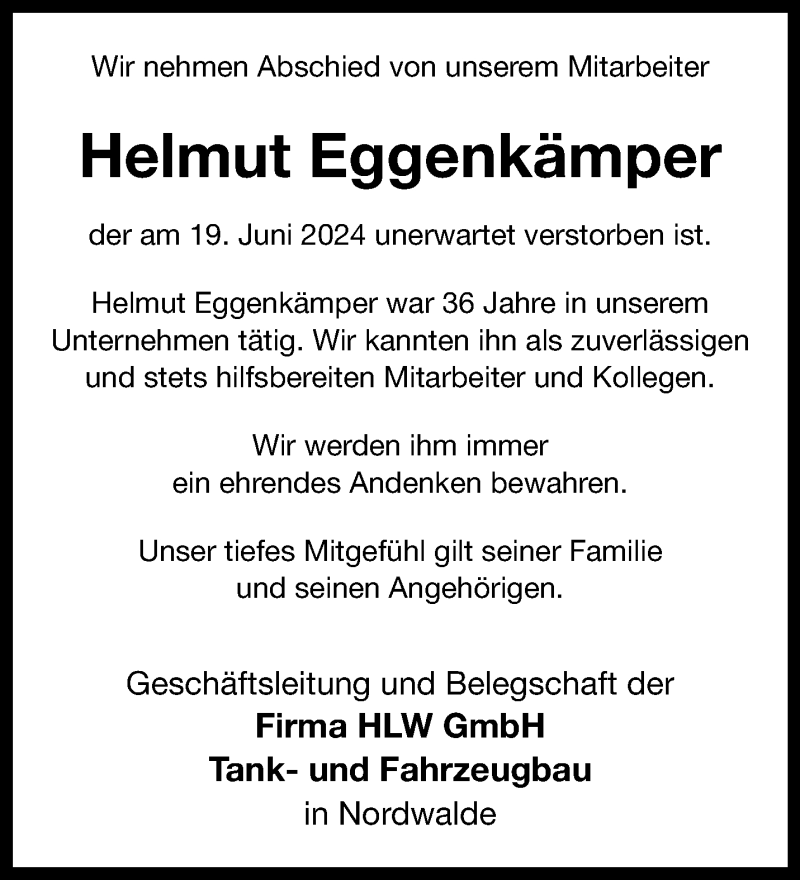 Wir nehmen Abschied von unserem Mitarbeiter

Helmut Eggenkämper

der am 19. Juni 2024 unerwartet verstorben ist.

Helmut Eggenkämper war 36 Jahre in unserem Unternehmen tätig. Wir kannten ihn als zuverlässigen und stets hilfsbereiten Mitarbeiter und Kollegen.

Wir werden ihm immer ein ehrendes Andenken bewahren.

Unser tiefes Mitgefühl gilt seiner Familie und seinen Angehörigen.

Geschäftsleitung und Belegschaft der
Firma HLW GmbH
Tank- und Fahrzeugbau
in Nordwalde